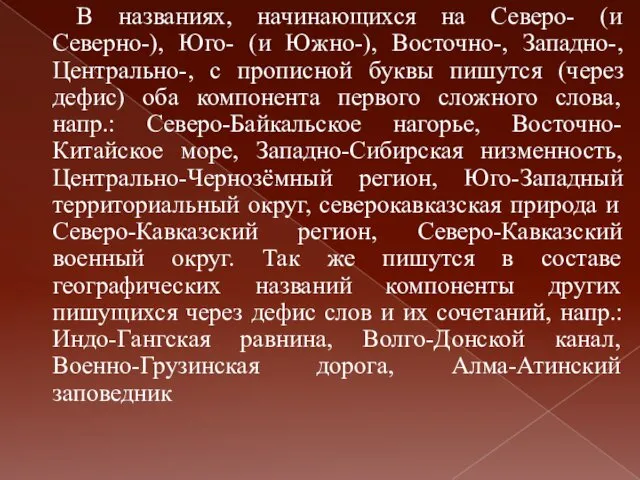 В названиях, начинающихся на Северо- (и Северно-), Юго- (и Южно-), Восточно-, Западно-, Центрально-, с прописной буквы пишутся (через дефис) оба компонента первого сложного слова, напр.: Северо-Байкальское нагорье, Восточно-Китайское море, Западно-Сибирская низменность, Центрально-Чернозёмный регион, Юго-Западный территориальный округ, северокавказская природа и Северо-Кавказский регион, Северо-Кавказский военный округ. Так же пишутся в составе географических названий компоненты других пишущихся через дефис слов и их сочетаний, напр.: Индо-Гангская равнина, Волго-Донской канал, Военно-Грузинская дорога, Алма-Атинский заповедник